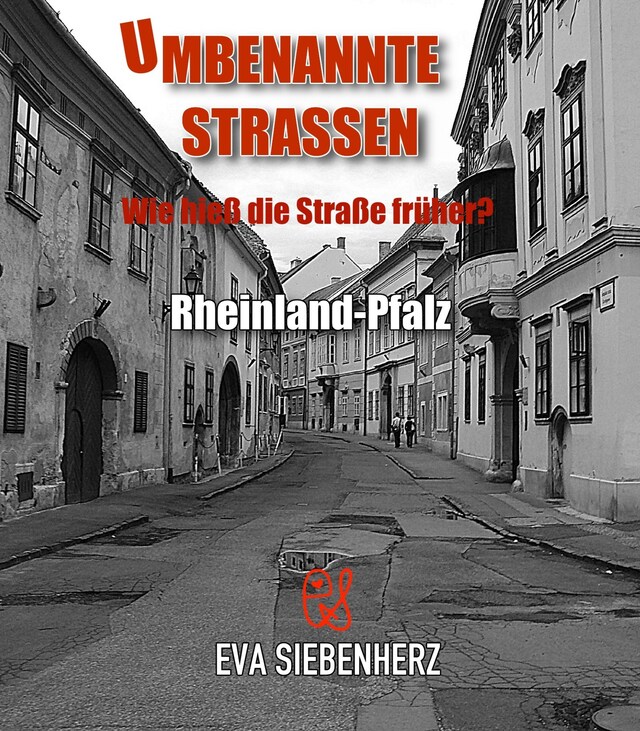 UMBENANNTE STRASSEN

Wie hieß die Straße früher?

Rheinland-Pfalz

EVA SIEBENHERZ